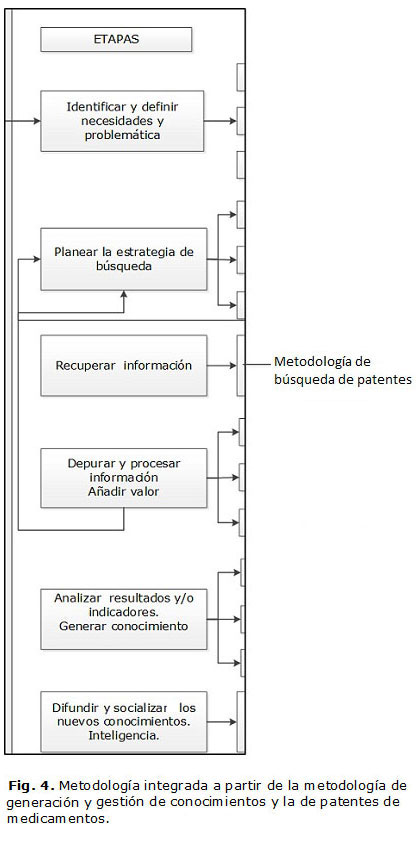 ETAPAS

Identificar y definir necesidades y problemática

Planear la estrategia de búsqueda

Recuperar información

Metodología de búsqueda de patentes

Depurar y procesar información
Añadir valor

Analizar resultados y/o indicadores.
Generar conocimiento

Difundir y socializar los nuevos conocimientos.
Inteligencia.

Fig. 4. Metodología integrada a partir de la metodología de generación y gestión de conocimientos y la de patentes de medicamentos.